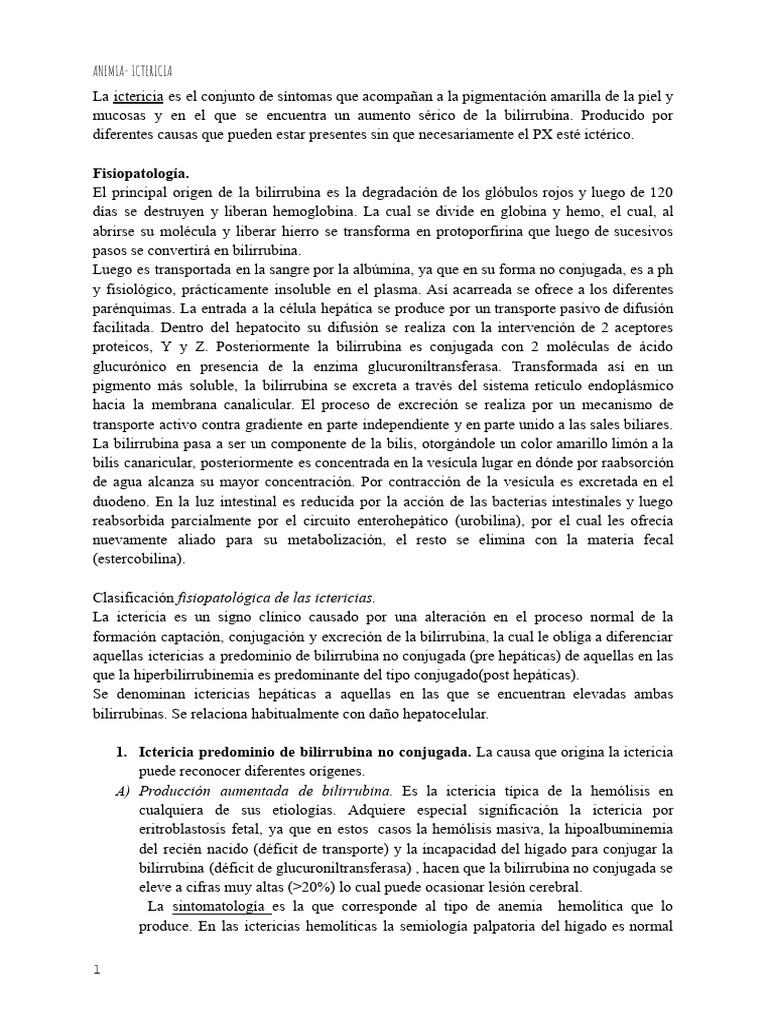 ANEMIA- ICTERICIA

La ictericia es el conjunto de síntomas que acompañan a la pigmentación amarilla de la piel y mucosas y en el que se encuentra un aumento sérico de la bilirrubina. Producido por diferentes causas que pueden estar presentes sin que necesariamente el PX esté ictérico.

Fisiopatología.
El principal origen de la bilirrubina es la degradación de los glóbulos rojos y luego de 120 días se destruyen y liberan hemoglobina. La cual se divide en globina y hemo, el cual, al abrirse su molécula y liberar hierro se transforma en protoporfirina que luego de sucesivos pasos se convertirá en bilirrubina.
Luego es transportada en la sangre por la albúmina, ya que en su forma no conjugada, es a ph y fisiológico, prácticamente insoluble en el plasma. Así acarreada se ofrece a los diferentes parénquimas. La entrada a la célula hepática se produce por un transporte pasivo de difusión facilitada. Dentro del hepatocito su difusión se realiza con la intervención de 2 aceptores proteicos, Y y Z. Posteriormente la bilirrubina es conjugada con 2 moléculas de ácido glucurónico en presencia de la enzima glucuroniltransferasa. Transformada así en un pigmento más soluble, la bilirrubina se excreta a través del sistema retículo endoplásmico hacia la membrana canalicular. El proceso de excreción se realiza por un mecanismo de transporte activo contra gradiente en parte independiente y en parte unido a las sales biliares.
La bilirrubina pasa a ser un componente de la bilis, otorgándole un color amarillo limón a la bilis canaricular, posteriormente es concentrada en la vesícula lugar en dónde por raabsorción de agua alcanza su mayor concentración. Por contracción de la vesícula es excretada en el duodeno. En la luz intestinal es reducida por la acción de las bacterias intestinales y luego reabsorbida parcialmente por el circuito enterohepático (urobilina), por el cual les ofrecía nuevamente aliado para su metabolización, el resto se elimina con la materia fecal (estercobilina).

Clasificación fisiopatológica de las ictericias.
La ictericia es un signo clínico causado por una alteración en el proceso normal de la formación captación, conjugación y excreción de la bilirrubina, la cual le obliga a diferenciar aquellas ictericias a predominio de bilirrubina no conjugada (pre hepáticas) de aquellas en las que la hiperbilirrubinemia es predominante del tipo conjugado(post hepáticas).
Se denominan ictericias hepáticas a aquellas en las que se encuentran elevadas ambas bilirrubinas. Se relaciona habitualmente con daño hepatocelular.

1. Ictericia predominio de bilirrubina no conjugada. La causa que origina la ictericia puede reconocer diferentes orígenes.
A) Producción aumentada de bilirrubina. Es la ictericia típica de la hemólisis en cualquiera de sus etiologías. Adquiere especial significación la ictericia por eritroblastosis fetal, ya que en estos casos la hemólisis masiva, la hipoalbuminemia del recién nacido (déficit de transporte) y la incapacidad del hígado para conjugar la bilirrubina (déficit de glucuroniltransferasa) , hacen que la bilirrubina no conjugada se eleve a cifras muy altas (>20%) lo cual puede ocasionar lesión cerebral.
La sintomatología es la que corresponde al tipo de anemia hemolítica que lo produce. En las ictericias hemolíticas la semiología palpatoria del hígado es normal

1